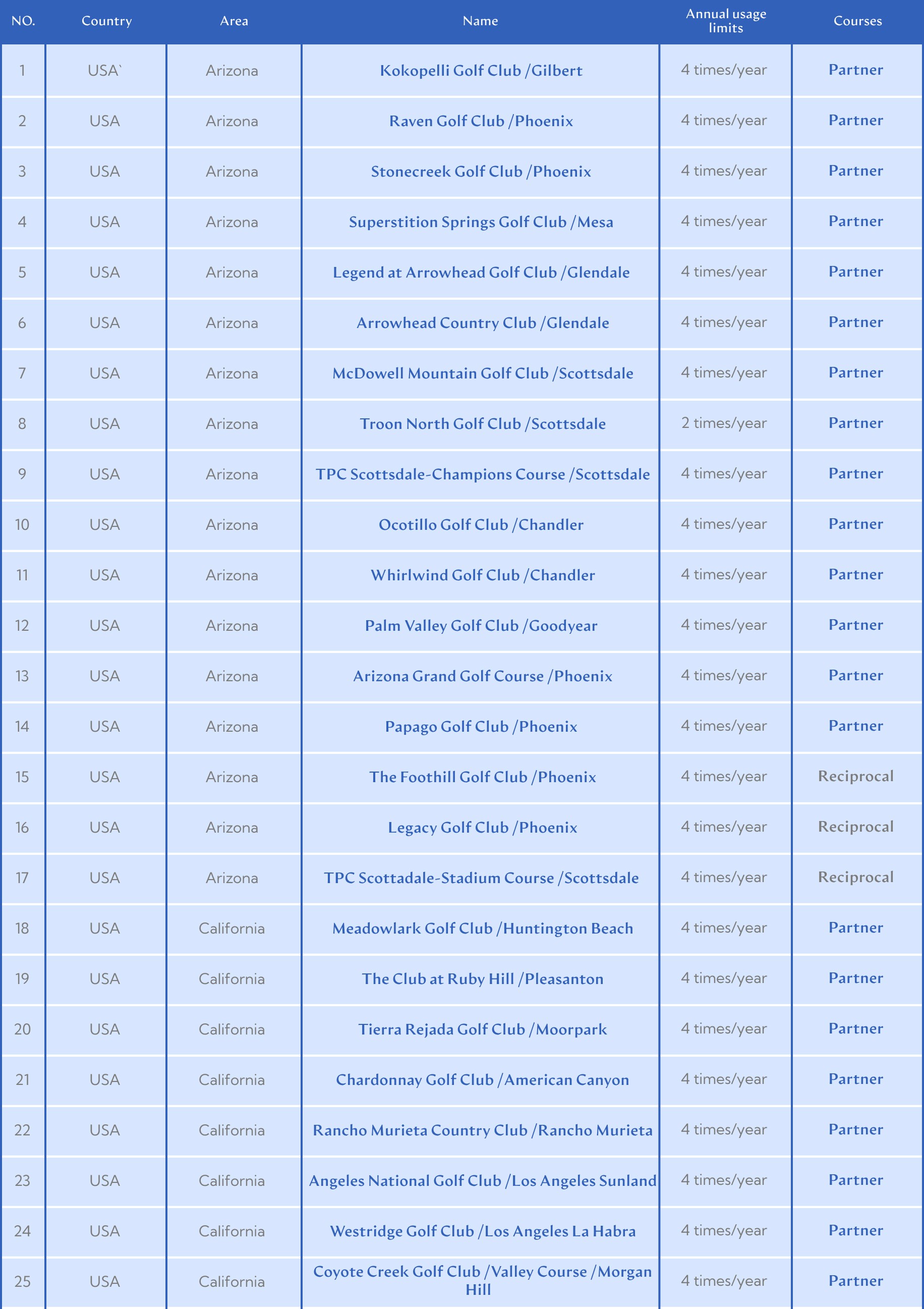 | NO. | Country | Area | Name | Annual usage limits | Courses |
|---|---|---|---|---|---|
| 1 | USA` | Arizona | Kokopelli Golf Club /Gilbert | 4 times/year | Partner |
| 2 | USA | Arizona | Raven Golf Club /Phoenix | 4 times/year | Partner |
| 3 | USA | Arizona | Stonecreek Golf Club /Phoenix | 4 times/year | Partner |
| 4 | USA | Arizona | Superstition Springs Golf Club /Mesa | 4 times/year | Partner |
| 5 | USA | Arizona | Legend at Arrowhead Golf Club /Glendale | 4 times/year | Partner |
| 6 | USA | Arizona | Arrowhead Country Club /Glendale | 4 times/year | Partner |
| 7 | USA | Arizona | McDowell Mountain Golf Club /Scottsdale | 4 times/year | Partner |
| 8 | USA | Arizona | Troon North Golf Club /Scottsdale | 2 times/year | Partner |
| 9 | USA | Arizona | TPC Scottsdale-Champions Course /Scottsdale | 4 times/year | Partner |
| 10 | USA | Arizona | Ocotillo Golf Club /Chandler | 4 times/year | Partner |
| 11 | USA | Arizona | Whirlwind Golf Club /Chandler | 4 times/year | Partner |
| 12 | USA | Arizona | Palm Valley Golf Club /Goodyear | 4 times/year | Partner |
| 13 | USA | Arizona | Arizona Grand Golf Course /Phoenix | 4 times/year | Partner |
| 14 | USA | Arizona | Papago Golf Club /Phoenix | 4 times/year | Partner |
| 15 | USA | Arizona | The Foothill Golf Club /Phoenix | 4 times/year | Reciprocal |
| 16 | USA | Arizona | Legacy Golf Club /Phoenix | 4 times/year | Reciprocal |
| 17 | USA | Arizona | TPC Scottadale-Stadium Course /Scottsdale | 4 times/year | Reciprocal |
| 18 | USA | California | Meadowlark Golf Club /Huntington Beach | 4 times/year | Partner |
| 19 | USA | California | The Club at Ruby Hill /Pleasanton | 4 times/year | Partner |
| 20 | USA | California | Tierra Rejada Golf Club /Moorpark | 4 times/year | Partner |
| 21 | USA | California | Chardonnay Golf Club /American Canyon | 4 times/year | Partner |
| 22 | USA | California | Rancho Murieta Country Club /Rancho Murieta | 4 times/year | Partner |
| 23 | USA | California | Angeles National Golf Club /Los Angeles Sunland | 4 times/year | Partner |
| 24 | USA | California | Westridge Golf Club /Los Angeles La Habra | 4 times/year | Partner |
| 25 | USA | California | Coyote Creek Golf Club /Valley Course /Morgan Hill | 4 times/year | Partner |